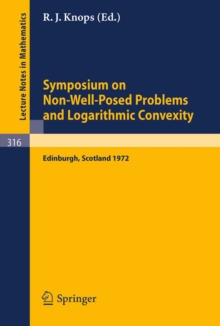 Lecture Notes in Mathematics

R. J. Knops (Ed.)

Symposium on Non-Well-Posed Problems and Logarithmic Convexity

316

Edinburgh, Scotland 1972

Springer